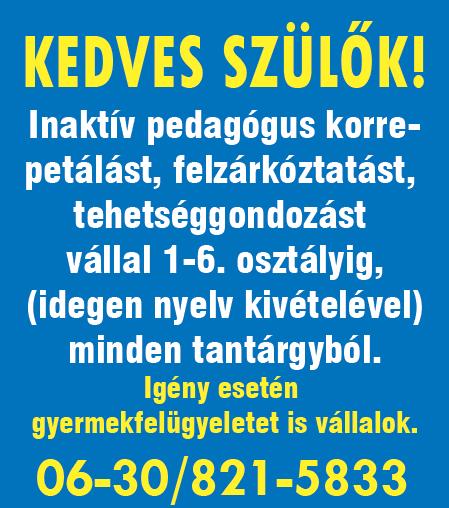 KEDVES SZÜLŐK!

Inaktív pedagógus korrepetálást, felzárkóztatást, tehetséggondozást vállal 1-6. osztályig, (idegen nyelv kivételével) minden tantárgyból.

Igény esetén gyermekfelügyeletet is vállalok.

06-30/821-5833